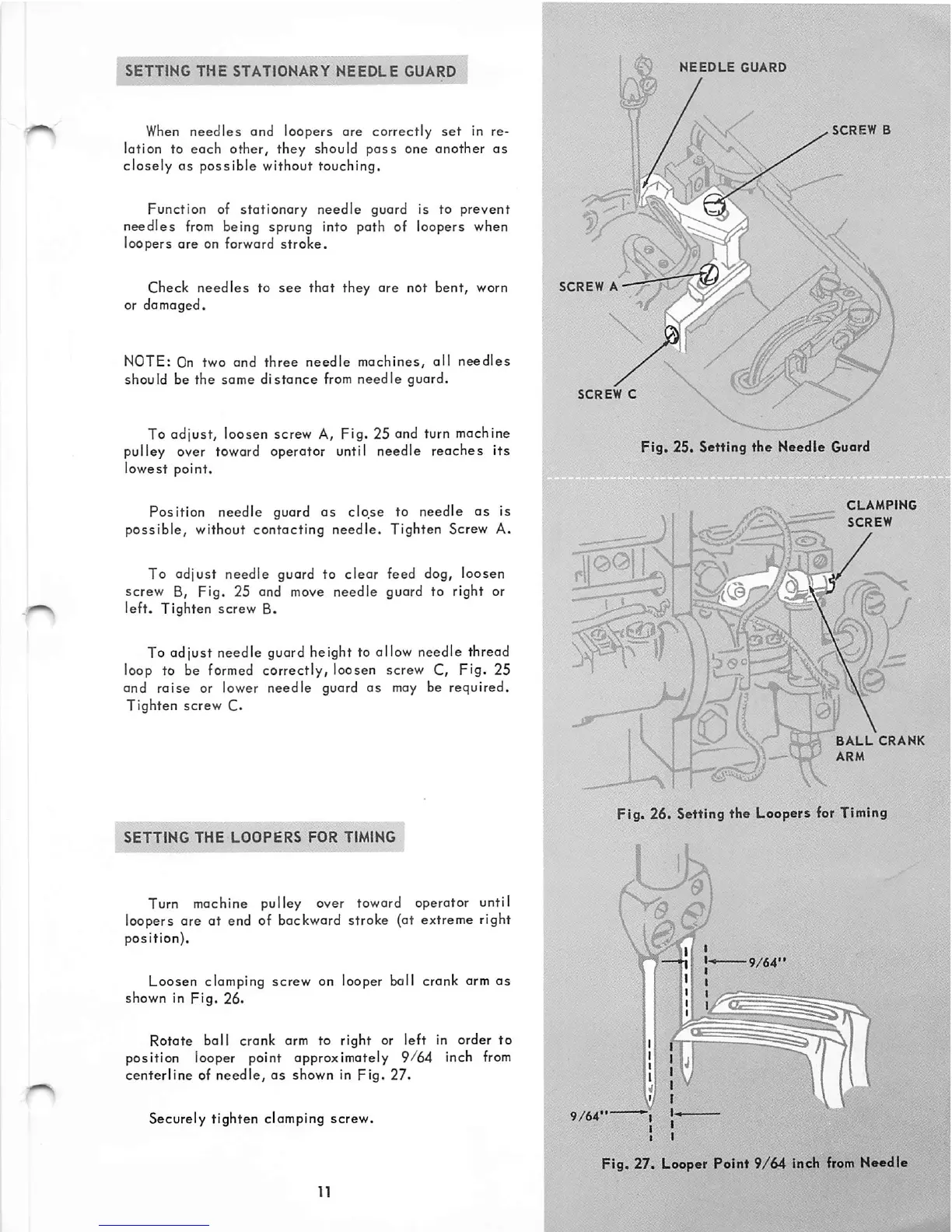 SETTING THE STATIONARY NEEDLE GUARD

When needles and loopers are correctly set in relation to each other, they should pass one another as closely as possible without touching.

Function of stationary needle guard is to prevent needles from being sprung into path of loopers when loopers are on forward stroke.

Check needles to see that they are not bent, worn or damaged.

NOTE: On two and three needle machines, all needles should be the same distance from needle guard.

To adjust, loosen screw A, Fig. 25 and turn machine pulley over toward operator until needle reaches its lowest point.

Position needle guard as close to needle as is possible, without contacting needle. Tighten Screw A.

To adjust needle guard to clear feed dog, loosen screw B, Fig. 25 and move needle guard to right or left. Tighten screw B.

To adjust needle guard height to allow needle thread loop to be formed correctly, loosen screw C, Fig. 25 and raise or lower needle guard as may be required. Tighten screw C.

SETTING THE LOOPERS FOR TIMING

Turn machine pulley over toward operator until loopers are at end of backward stroke (at extreme right position).

Loosen clamping screw on looper ball crank arm as shown in Fig. 26.

Rotate ball crank arm to right or left in order to position looper point approximately 9/64 inch from centerline of needle, as shown in Fig. 27.

Securely tighten clamping screw.

11

NEEDLE GUARD
SCREW B
SCREW A
SCREW C
Fig. 25. Setting the Needle Guard

CLAMPING SCREW
BALL CRANK ARM
Fig. 26. Setting the Loopers for Timing

9/64"
9/64"
Fig. 27. Looper Point 9/64 inch from Needle